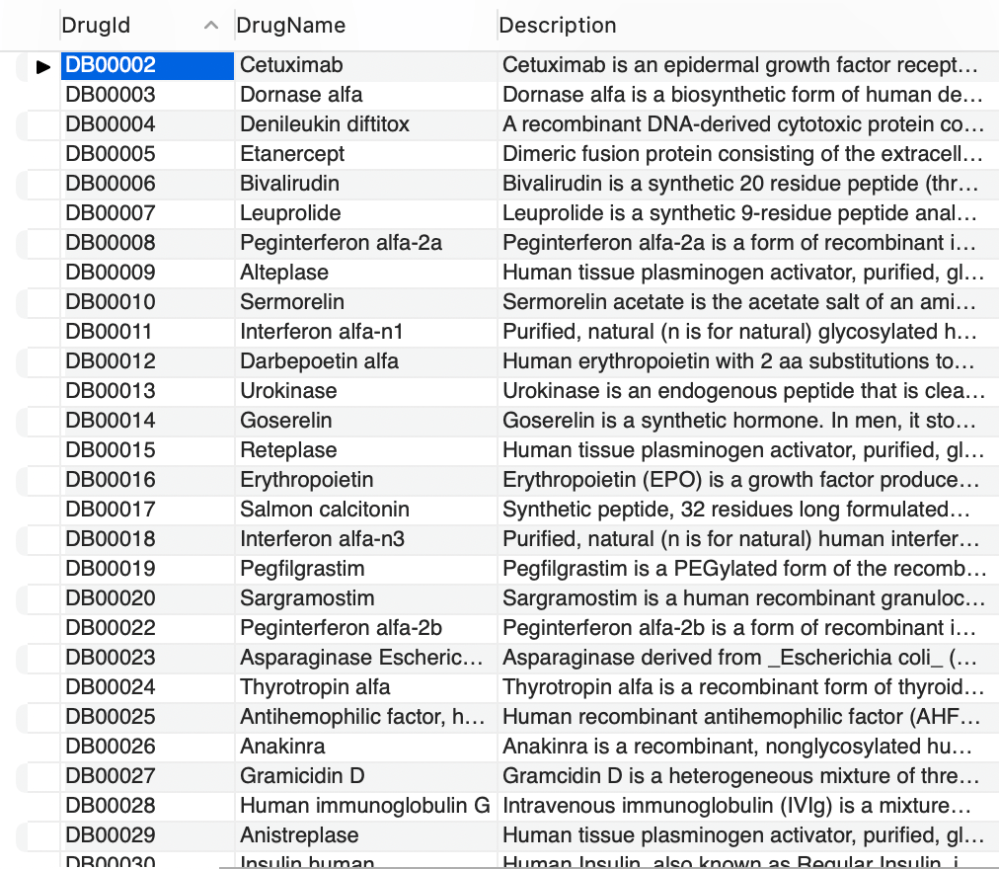 | DrugId | DrugName | Description |
|---|---|---|
| DB00002 | Cetuximab | Cetuximab is an epidermal growth factor recept… |
| DB00003 | Dornase alfa | Dornase alfa is a biosynthetic form of human de… |
| DB00004 | Denileukin diftitox | A recombinant DNA-derived cytotoxic protein co… |
| DB00005 | Etanercept | Dimeric fusion protein consisting of the extracell… |
| DB00006 | Bivalirudin | Bivalirudin is a synthetic 20 residue peptide (thr… |
| DB00007 | Leuprolide | Leuprolide is a synthetic 9-residue peptide anal… |
| DB00008 | Peginterferon alfa-2a | Peginterferon alfa-2a is a form of recombinant i… |
| DB00009 | Alteplase | Human tissue plasminogen activator, purified, gl… |
| DB00010 | Sermorelin | Sermorelin acetate is the acetate salt of an ami… |
| DB00011 | Interferon alfa-n1 | Purified, natural (n is for natural) glycosylated h… |
| DB00012 | Darbepoetin alfa | Human erythropoietin with 2 aa substitutions to… |
| DB00013 | Urokinase | Urokinase is an endogenous peptide that is clea… |
| DB00014 | Goserelin | Goserelin is a synthetic hormone. In men, it sto… |
| DB00015 | Reteplase | Human tissue plasminogen activator, purified, gl… |
| DB00016 | Erythropoietin | Erythropoietin (EPO) is a growth factor produce… |
| DB00017 | Salmon calcitonin | Synthetic peptide, 32 residues long formulated… |
| DB00018 | Interferon alfa-n3 | Purified, natural (n is for natural) human interfer… |
| DB00019 | Pegfilgrastim | Pegfilgrastim is a PEGylated form of the recomb… |
| DB00020 | Sargramostim | Sargramostim is a human recombinant granuloc… |
| DB00022 | Peginterferon alfa-2b | Peginterferon alfa-2b is a form of recombinant i… |
| DB00023 | Asparaginase Escheric… | Asparaginase derived from _Escherichia coli_ (… |
| DB00024 | Thyrotropin alfa | Thyrotropin alfa is a recombinant form of thyroid… |
| DB00025 | Antihemophilic factor, h… | Human recombinant antihemophilic factor (AHF… |
| DB00026 | Anakinra | Anakinra is a recombinant, nonglycosylated hu… |
| DB00027 | Gramicidin D | Gramcidin D is a heterogeneous mixture of thre… |
| DB00028 | Human immunoglobulin G | Intravenous immunoglobulin (IVIg) is a mixture… |
| DB00029 | Anistreplase | Human tissue plasminogen activator, purified, gl… |
| DB00030 | Insulin human | Human Insulin, also known as Regular Insulin, i… |